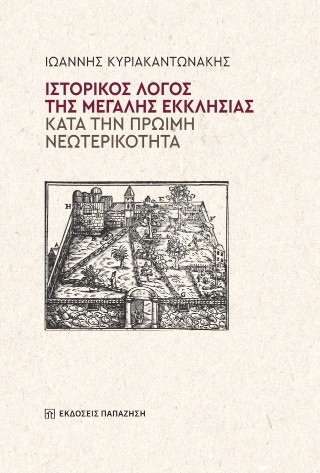 ΙΩΑΝΝΗΣ ΚΥΡΙΑΚΑΝΤΩΝΑΚΗΣ

ΙΣΤΟΡΙΚΟΣ ΛΟΓΟΣ ΤΗΣ ΜΕΓΑΛΗΣ ΕΚΚΛΗΣΙΑΣ
ΚΑΤΑ ΤΗΝ ΠΡΩΙΜΗ ΝΕΩΤΕΡΙΚΟΤΗΤΑ

H
F
A
G

ΕΚΔΟΣΕΙΣ ΠΑΠΑΖΗΣΗ